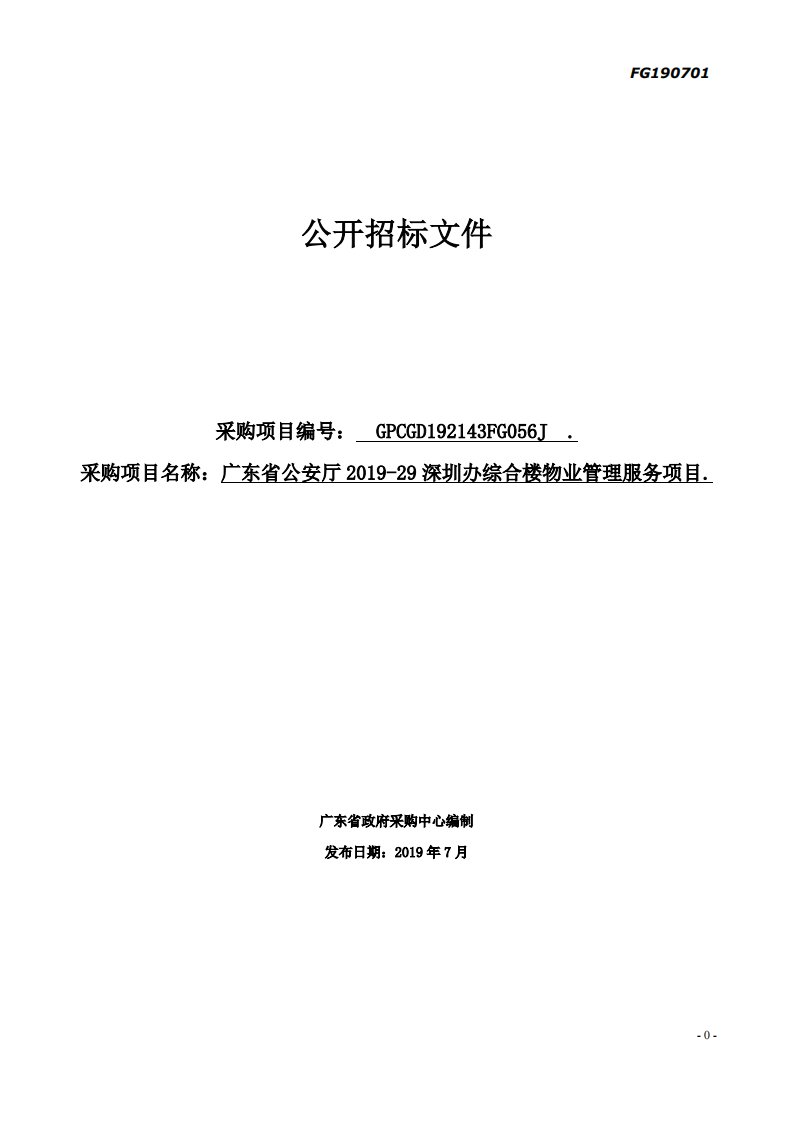 FG190701

公开招标文件

采购项目编号： GPCGD192143FG056J .

采购项目名称：广东省公安厅 2019-29 深圳办综合楼物业管理服务项目.

广东省政府采购中心编制

发布日期：2019 年 7 月

- 0 -